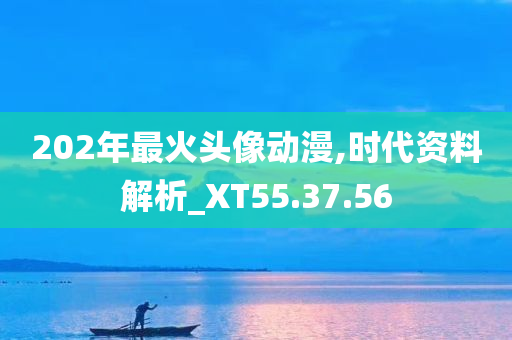 202年最火头像动漫,时代资料解析_XT55.37.56